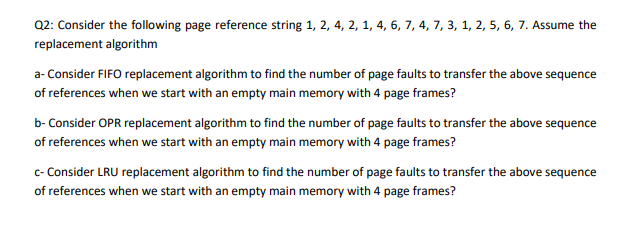 Q2: Consider the following page reference string 1, 2, 4, 2, 1, 4, 6, 7, 4, 7, 3, 1, 2, 5, 6, 7. Assume the replacement algorithm

a- Consider FIFO replacement algorithm to find the number of page faults to transfer the above sequence of references when we start with an empty main memory with 4 page frames?

b- Consider OPR replacement algorithm to find the number of page faults to transfer the above sequence of references when we start with an empty main memory with 4 page frames?

c- Consider LRU replacement algorithm to find the number of page faults to transfer the above sequence of references when we start with an empty main memory with 4 page frames?